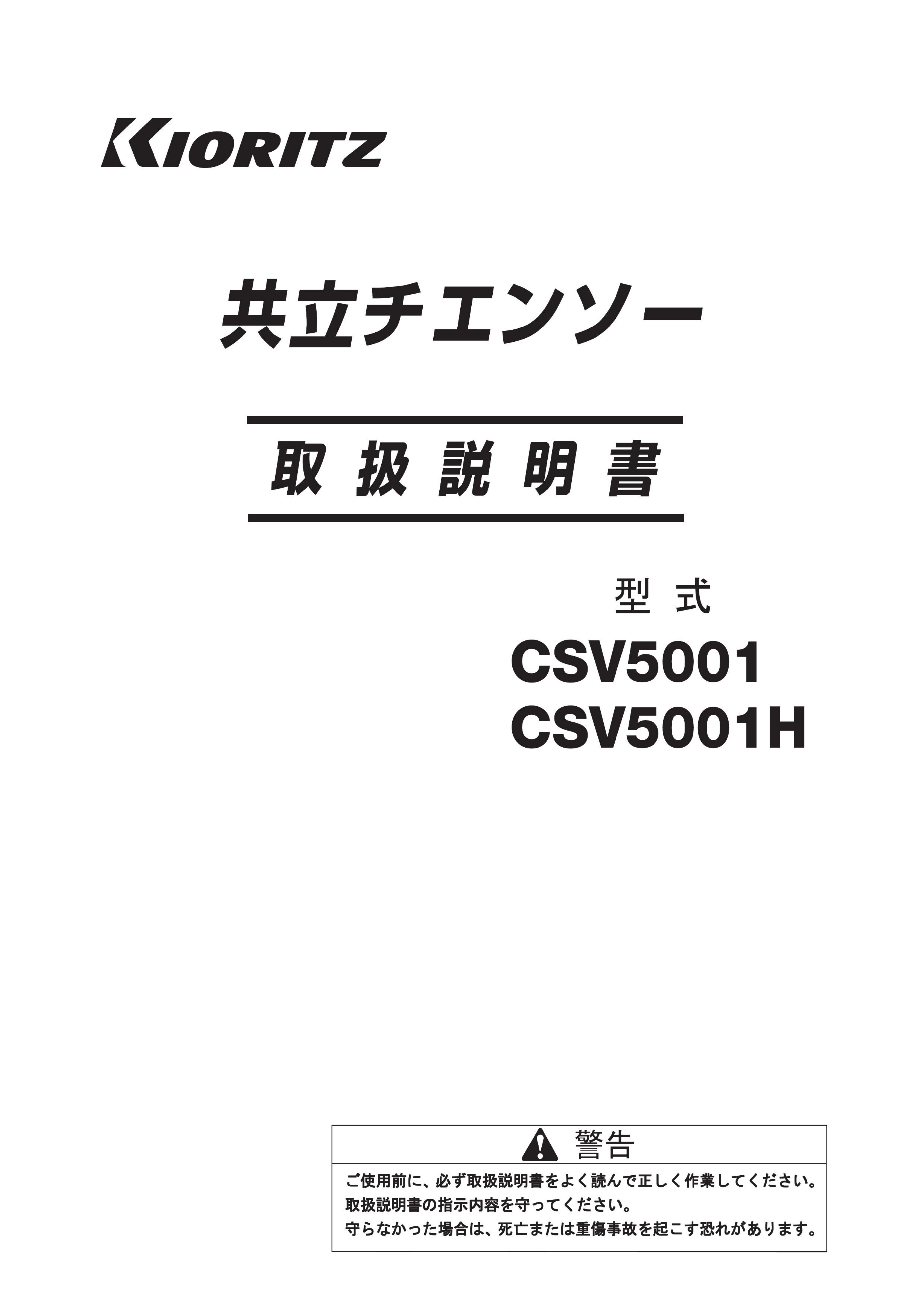 KIORITZ

共立チエンソー

取扱説明書

型式

CSV5001
CSV5001H

警告

ご使用前に、必ず取扱説明書をよく読んで正しく作業してください。
取扱説明書の指示内容を守ってください。
守らなかった場合は、死亡または重傷事故を起こす恐れがあります。